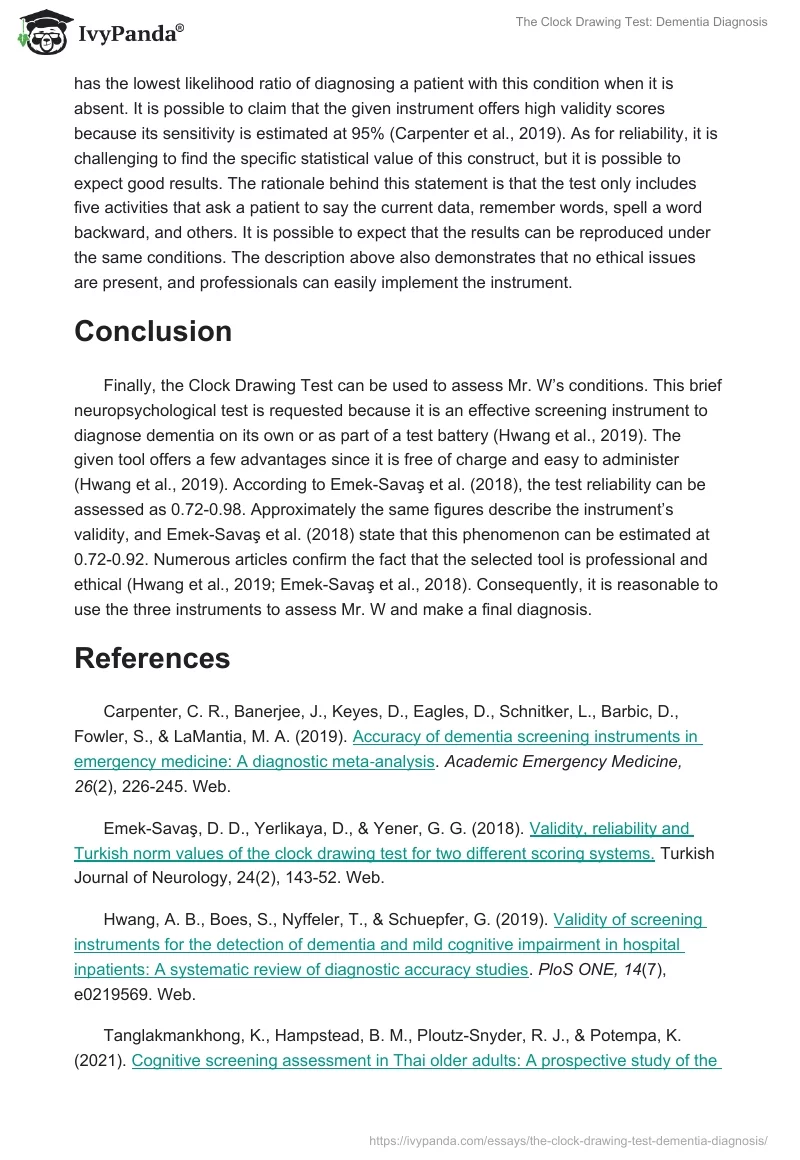 IvyPanda®

The Clock Drawing Test: Dementia Diagnosis

has the lowest likelihood ratio of diagnosing a patient with this condition when it is absent. It is possible to claim that the given instrument offers high validity scores because its sensitivity is estimated at 95% (Carpenter et al., 2019). As for reliability, it is challenging to find the specific statistical value of this construct, but it is possible to expect good results. The rationale behind this statement is that the test only includes five activities that ask a patient to say the current data, remember words, spell a word backward, and others. It is possible to expect that the results can be reproduced under the same conditions. The description above also demonstrates that no ethical issues are present, and professionals can easily implement the instrument.

Conclusion

Finally, the Clock Drawing Test can be used to assess Mr. W's conditions. This brief neuropsychological test is requested because it is an effective screening instrument to diagnose dementia on its own or as part of a test battery (Hwang et al., 2019). The given tool offers a few advantages since it is free of charge and easy to administer (Hwang et al., 2019). According to Emek-Savaş et al. (2018), the test reliability can be assessed as 0.72-0.98. Approximately the same figures describe the instrument's validity, and Emek-Savaş et al. (2018) state that this phenomenon can be estimated at 0.72-0.92. Numerous articles confirm the fact that the selected tool is professional and ethical (Hwang et al., 2019; Emek-Savaş et al., 2018). Consequently, it is reasonable to use the three instruments to assess Mr. W and make a final diagnosis.

References

Carpenter, C. R., Banerjee, J., Keyes, D., Eagles, D., Schnitker, L., Barbic, D., Fowler, S., & LaMantia, M. A. (2019). Accuracy of dementia screening instruments in emergency medicine: A diagnostic meta-analysis. Academic Emergency Medicine, 26(2), 226-245. Web.

Emek-Savaş, D. D., Yerlikaya, D., & Yener, G. G. (2018). Validity, reliability and Turkish norm values of the clock drawing test for two different scoring systems. Turkish Journal of Neurology, 24(2), 143-52. Web.

Hwang, A. B., Boes, S., Nyffeler, T., & Schuepfer, G. (2019). Validity of screening instruments for the detection of dementia and mild cognitive impairment in hospital inpatients: A systematic review of diagnostic accuracy studies. PloS ONE, 14(7), e0219569. Web.

Tanglakmankhong, K., Hampstead, B. M., Ploutz-Snyder, R. J., & Potempa, K. (2021). Cognitive screening assessment in Thai older adults: A prospective study of the

https://ivypanda.com/essays/the-clock-drawing-test-dementia-diagnosis/